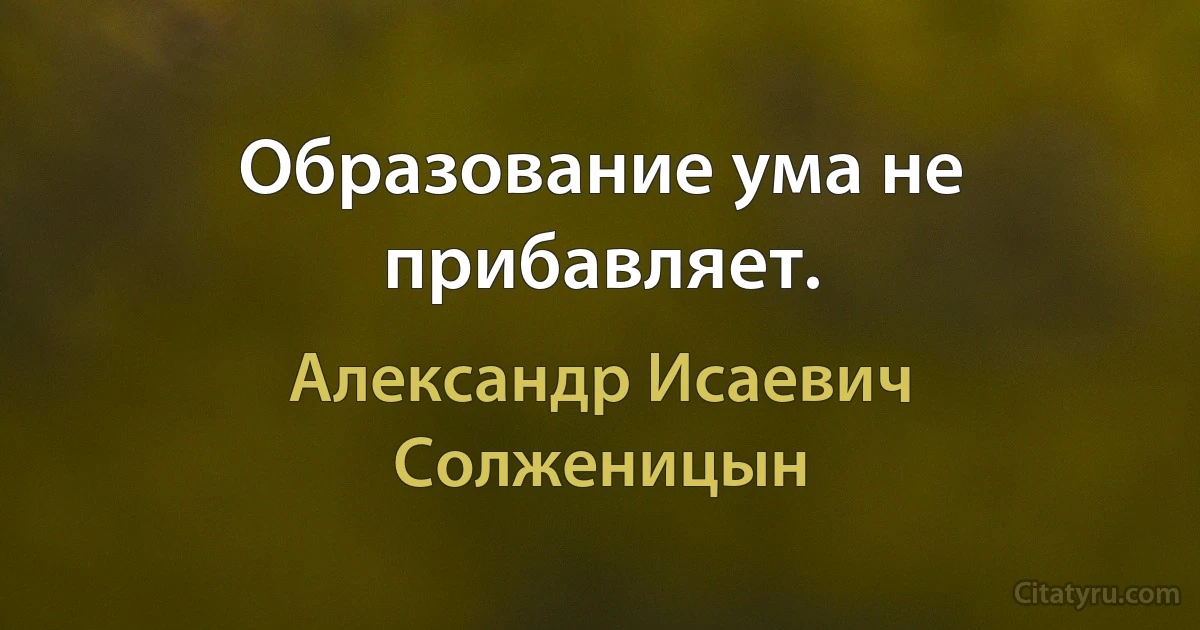 Образование ума не прибавляет.

Александр Исаевич Солженицын

Citatyru.com